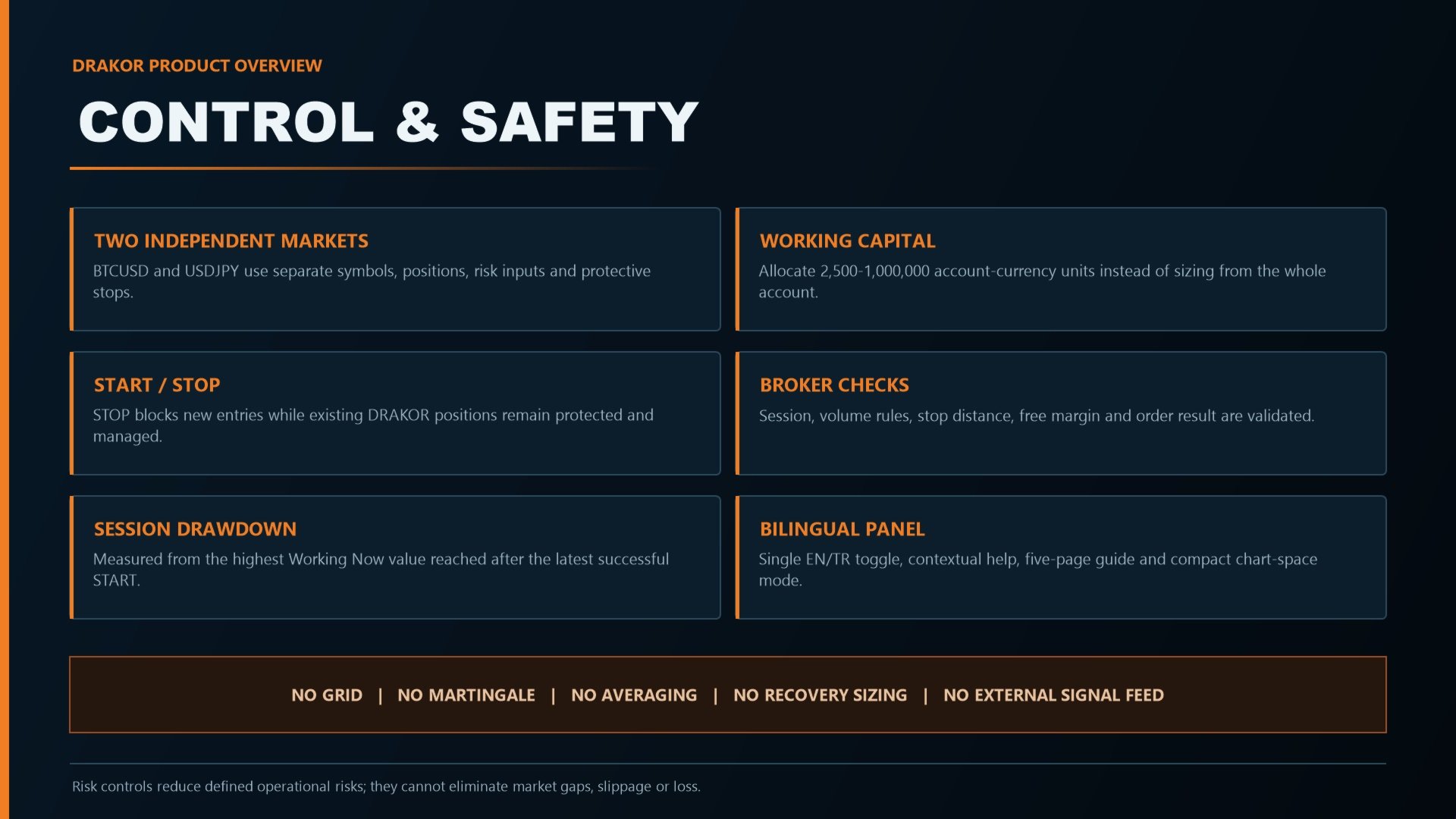 DRAKOR PRODUCT OVERVIEW

CONTROL & SAFETY

TWO INDEPENDENT MARKETS

BTCUSD and USDJPY use separate symbols, positions, risk inputs and protective stops.

START / STOP

STOP blocks new entries while existing DRAKOR positions remain protected and managed.

SESSION DRAWDOWN

Measured from the highest Working Now value reached after the latest successful START.

WORKING CAPITAL

Allocate 2,500-1,000,000 account-currency units instead of sizing from the whole account.

BROKER CHECKS

Session, volume rules, stop distance, free margin and order result are validated.

BILINGUAL PANEL

Single EN/TR toggle, contextual help, five-page guide and compact chart-space mode.

NO GRID | NO MARTINGALE | NO AVERAGING | NO RECOVERY SIZING | NO EXTERNAL SIGNAL FEED

Risk controls reduce defined operational risks; they cannot eliminate market gaps, slippage or loss.